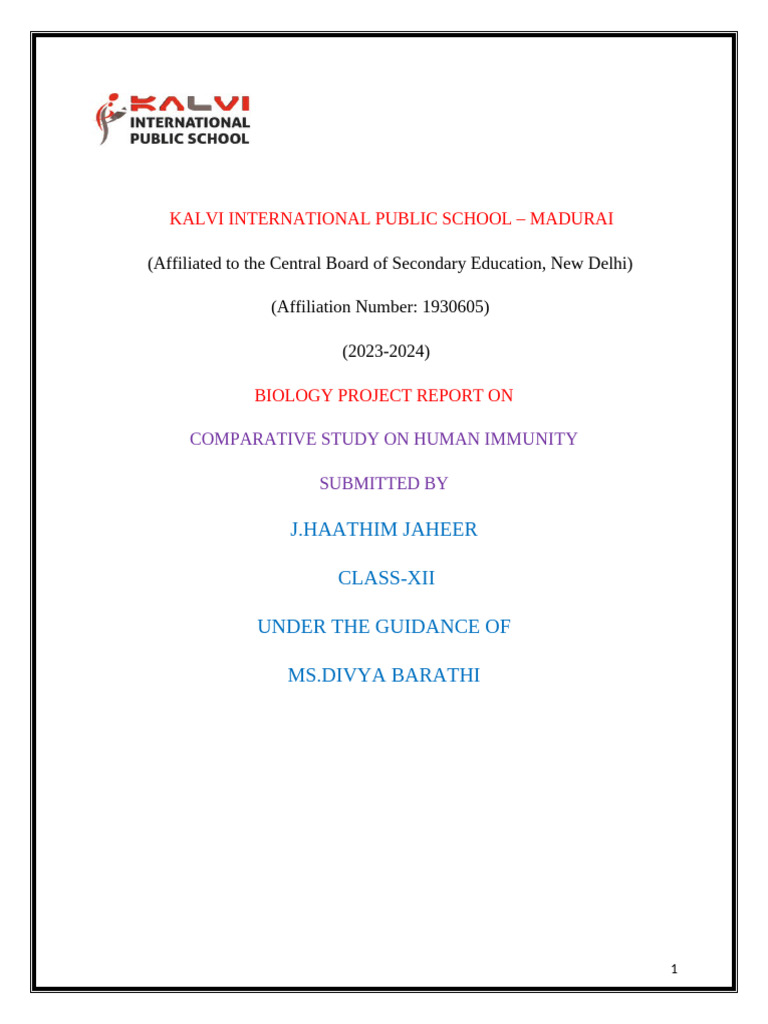 KALVI
INTERNATIONAL
PUBLIC SCHOOL

KALVI INTERNATIONAL PUBLIC SCHOOL – MADURAI

(Affiliated to the Central Board of Secondary Education, New Delhi)

(Affiliation Number: 1930605)

(2023-2024)

BIOLOGY PROJECT REPORT ON

COMPARATIVE STUDY ON HUMAN IMMUNITY

SUBMITTED BY

J.HAATHIM JAHEER

CLASS-XII

UNDER THE GUIDANCE OF

MS.DIVYA BARATHI

1